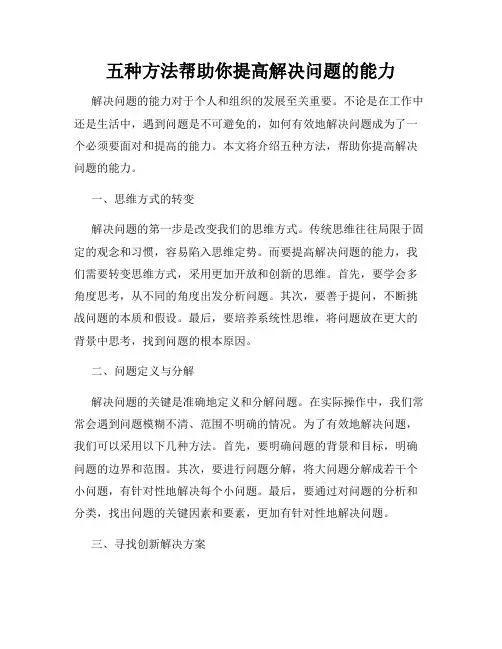 五种方法帮助你提高解决问题的能力

解决问题的能力对于个人和组织的发展至关重要。不论是在工作中还是生活中，遇到问题是不可避免的，如何有效地解决问题成为了一个必须要面对和提高的能力。本文将介绍五种方法，帮助你提高解决问题的能力。

一、思维方式的转变

解决问题的第一步是改变我们的思维方式。传统思维往往局限于固定的观念和习惯，容易陷入思维定势。而要提高解决问题的能力，我们需要转变思维方式，采用更加开放和创新的思维。首先，要学会多角度思考，从不同的角度出发分析问题。其次，要善于提问，不断挑战问题的本质和假设。最后，要培养系统性思维，将问题放在更大的背景中思考，找到问题的根本原因。

二、问题定义与分解

解决问题的关键是准确地定义和分解问题。在实际操作中，我们常常会遇到问题模糊不清、范围不明确的情况。为了有效地解决问题，我们可以采用以下几种方法。首先，要明确问题的背景和目标，明确问题的边界和范围。其次，要进行问题分解，将大问题分解成若干个小问题，有针对性地解决每个小问题。最后，要通过对问题的分析和分类，找出问题的关键因素和要素，更加有针对性地解决问题。

三、寻找创新解决方案